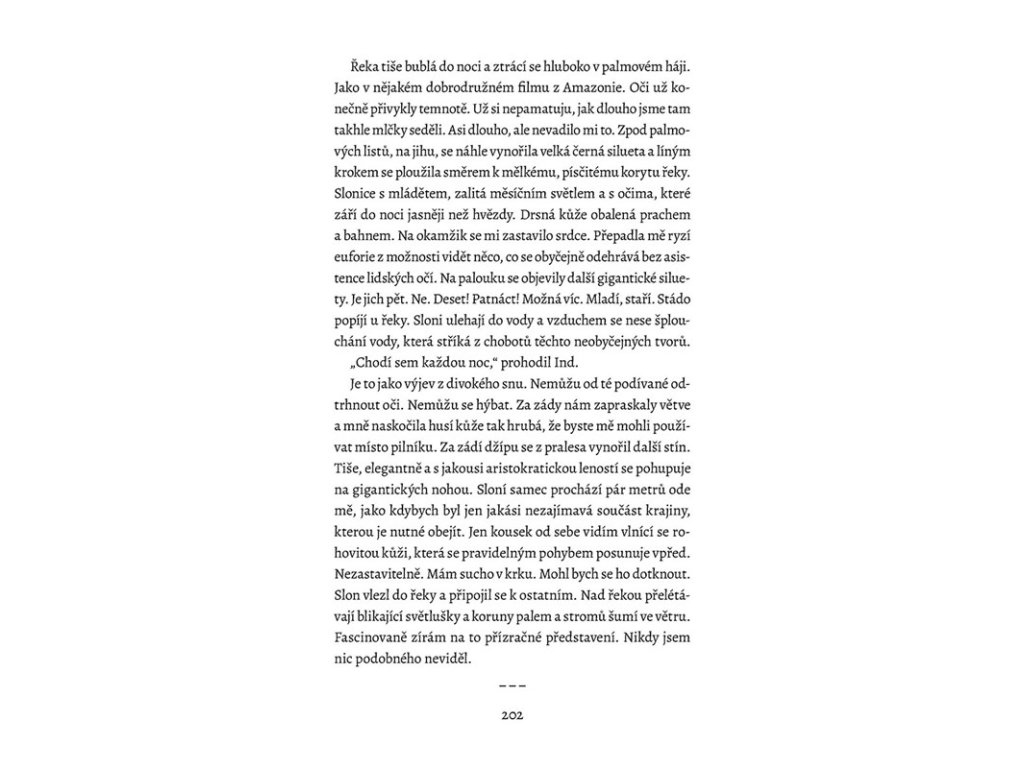 Řeka tiše bublá do noci a ztrácí se hluboko v palmovém háji. Jako v nějakém dobrodružném filmu z Amazonie. Oči už konečně přivykly temnotě. Už si nepamatuju, jak dlouho jsme tam takhle mlčky seděli. Asi dlouho, ale nevadilo mi to. Zpod palmových listů, na jihu, se náhle vynořila velká černá silueta a líným krokem se ploužila směrem k mělkému, písčitému korytu řeky. Slonice s mládětem, zalitá měsíčním světlem a s očima, které září do noci jasněji než hvězdy. Drsná kůže obalená prachem a bahnem. Na okamžik se mi zastavilo srdce. Přepadla mě ryzí euforie z možnosti vidět něco, co se obyčejně odehrává bez asistence lidských očí. Na palouku se objevily další gigantické siluety. Je jich pět. Ne. Deset! Patnáct! Možná víc. Mladí, staří. Stádo popíjí u řeky. Sloni ulehají do vody a vzduchem se nese šplouchání vody, která stříká z chobotů těchto neobyčejných tvorů.

„Chodí sem každou noc," prohodil Ind.

Je to jako výjev z divokého snu. Nemůžu od té podívané odtrhnout oči. Nemůžu se hýbat. Za zády nám zapraskaly větve a mně naskočila husí kůže tak hrubá, že byste mě mohli používat místo pilníku. Za zádí džípu se z pralesa vynořil další stín. Tiše, elegantně a s jakousi aristokratickou leností se pohupuje na gigantických nohou. Sloní samec prochází pár metrů ode mě, jako kdybych byl jen jakási nezajímavá součást krajiny, kterou je nutné obejít. Jen kousek od sebe vidím vlnící se rohovitou kůži, která se pravidelným pohybem posunuje vpřed. Nezastavitelně. Mám sucho v krku. Mohl bych se ho dotknout. Slon vlezl do řeky a připojil se k ostatním. Nad řekou přelétávají blikající světlušky a koruny palem a stromů šumí ve větru. Fascinovaně zírám na to přízračné představení. Nikdy jsem nic podobného neviděl.

– – –

202